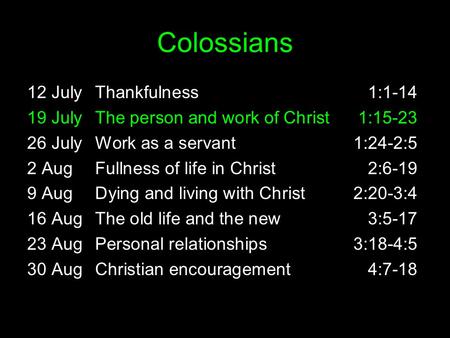 Colossians

| | | |
|---|---|---|
| 12 July | Thankfulness | 1:1-14 |
| 19 July | The person and work of Christ | 1:15-23 |
| 26 July | Work as a servant | 1:24-2:5 |
| 2 Aug | Fullness of life in Christ | 2:6-19 |
| 9 Aug | Dying and living with Christ | 2:20-3:4 |
| 16 Aug | The old life and the new | 3:5-17 |
| 23 Aug | Personal relationships | 3:18-4:5 |
| 30 Aug | Christian encouragement | 4:7-18 |